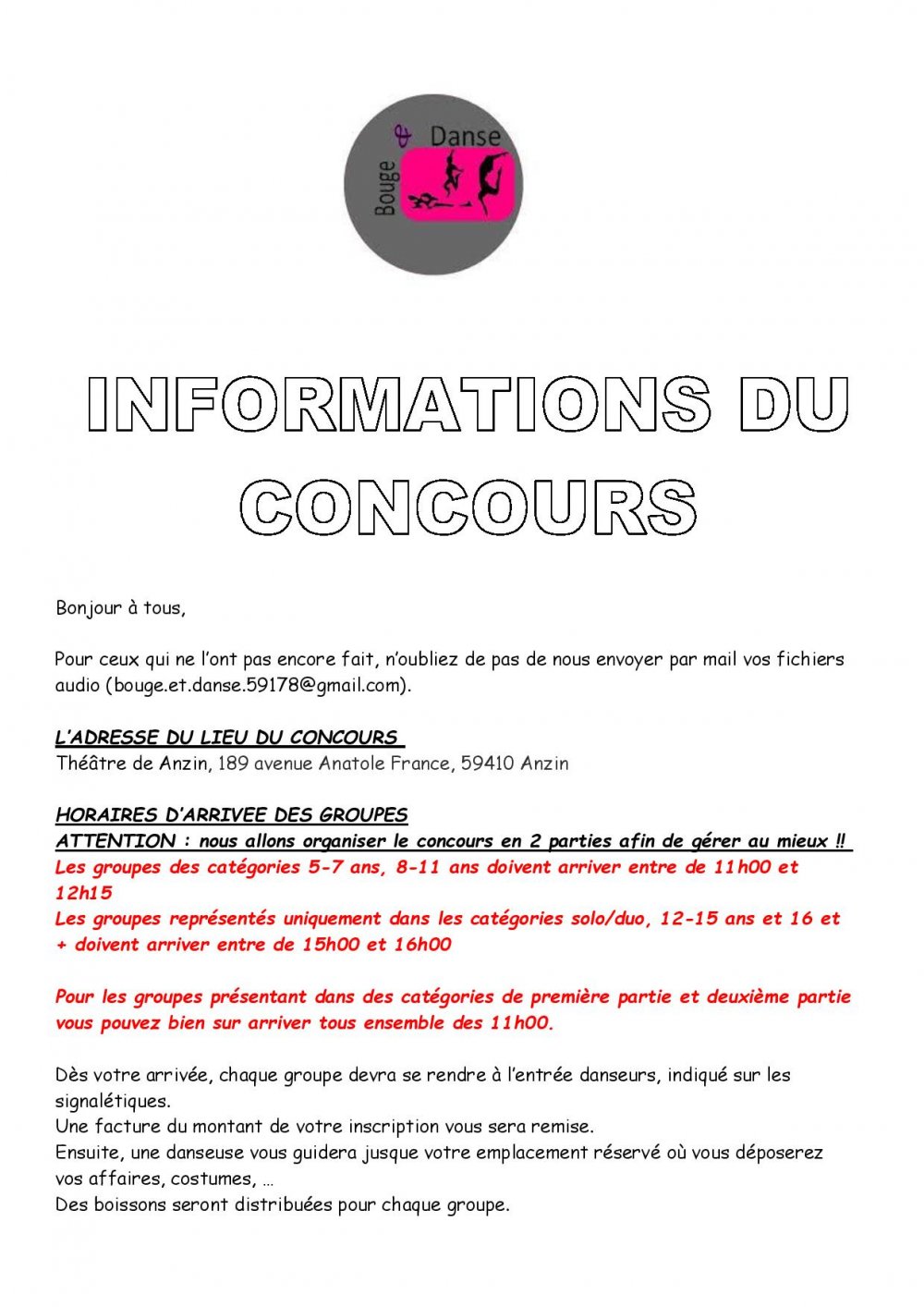 Bouge & Danse

INFORMATIONS DU CONCOURS

Bonjour à tous,

Pour ceux qui ne l'ont pas encore fait, n'oubliez de pas de nous envoyer par mail vos fichiers audio (bouge.et.danse.59178@gmail.com).

L'ADRESSE DU LIEU DU CONCOURS
Théâtre de Anzin, 189 avenue Anatole France, 59410 Anzin

HORAIRES D'ARRIVEE DES GROUPES
ATTENTION : nous allons organiser le concours en 2 parties afin de gérer au mieux !!
Les groupes des catégories 5-7 ans, 8-11 ans doivent arriver entre de 11h00 et 12h15
Les groupes représentés uniquement dans les catégories solo/duo, 12-15 ans et 16 et + doivent arriver entre de 15h00 et 16h00

Pour les groupes présentant dans des catégories de première partie et deuxième partie vous pouvez bien sur arriver tous ensemble des 11h00.

Dès votre arrivée, chaque groupe devra se rendre à l'entrée danseurs, indiqué sur les signalétiques.
Une facture du montant de votre inscription vous sera remise.
Ensuite, une danseuse vous guidera jusque votre emplacement réservé où vous déposerez vos affaires, costumes, …
Des boissons seront distribuées pour chaque groupe.